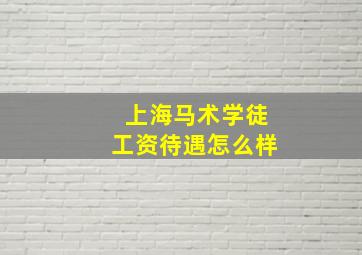 上海马术学徒
工资待遇怎么样